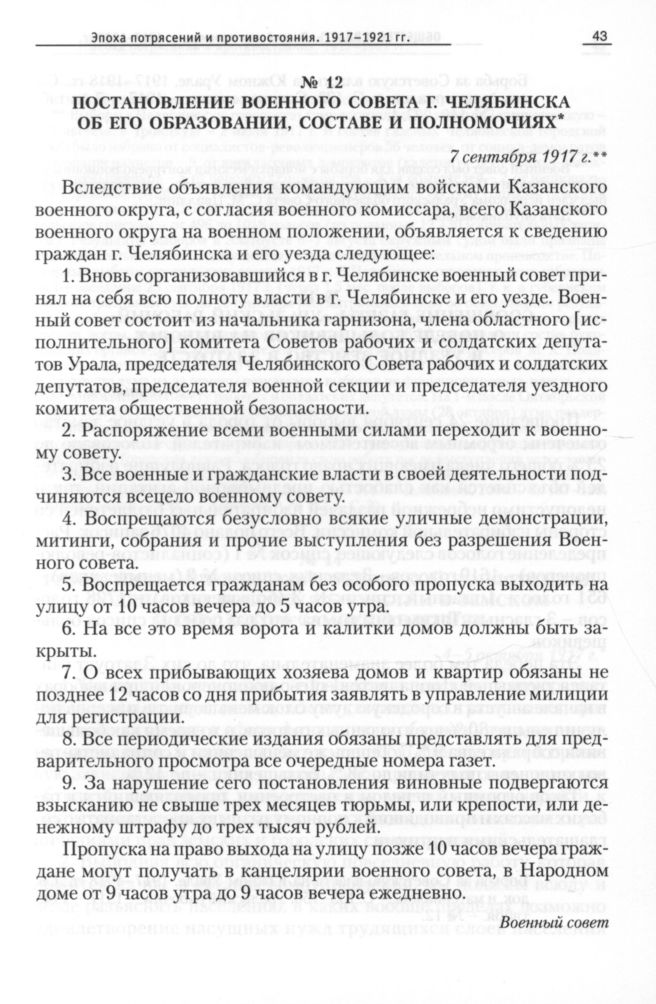 Эпоха потрясений и противостояния. 1917–1921 гг.

43

№ 12
ПОСТАНОВЛЕНИЕ ВОЕННОГО СОВЕТА Г. ЧЕЛЯБИНСКА ОБ ЕГО ОБРАЗОВАНИИ, СОСТАВЕ И ПОЛНОМОЧИЯХ*

7 сентября 1917 г.**

Вследствие объявления командующим войсками Казанского военного округа, с согласия военного комиссара, всего Казанского военного округа на военном положении, объявляется к сведению граждан г. Челябинска и его уезда следующее:

1. Вновь сорганизовавшийся в г. Челябинске военный совет принял на себя всю полноту власти в г. Челябинске и его уезде. Военный совет состоит из начальника гарнизона, члена областного [исполнительного] комитета Советов рабочих и солдатских депутатов Урала, председателя Челябинского Совета рабочих и солдатских депутатов, председателя военной секции и председателя уездного комитета общественной безопасности.

2. Распоряжение всеми военными силами переходит к военному совету.

3. Все военные и гражданские власти в своей деятельности подчиняются всецело военному совету.

4. Воспрещаются безусловно всякие уличные демонстрации, митинги, собрания и прочие выступления без разрешения Военного совета.

5. Воспрещается гражданам без особого пропуска выходить на улицу от 10 часов вечера до 5 часов утра.

6. На все это время ворота и калитки домов должны быть закрыты.

7. О всех прибывающих хозяева домов и квартир обязаны не позднее 12 часов со дня прибытия заявлять в управление милиции для регистрации.

8. Все периодические издания обязаны представлять для предварительного просмотра все очередные номера газет.

9. За нарушение сего постановления виновные подвергаются взысканию не свыше трех месяцев тюрьмы, или крепости, или денежному штрафу до трех тысяч рублей.

Пропуска на право выхода на улицу позже 10 часов вечера граждане могут получать в канцелярии военного совета, в Народном доме от 9 часов утра до 9 часов вечера ежедневно.

Военный совет